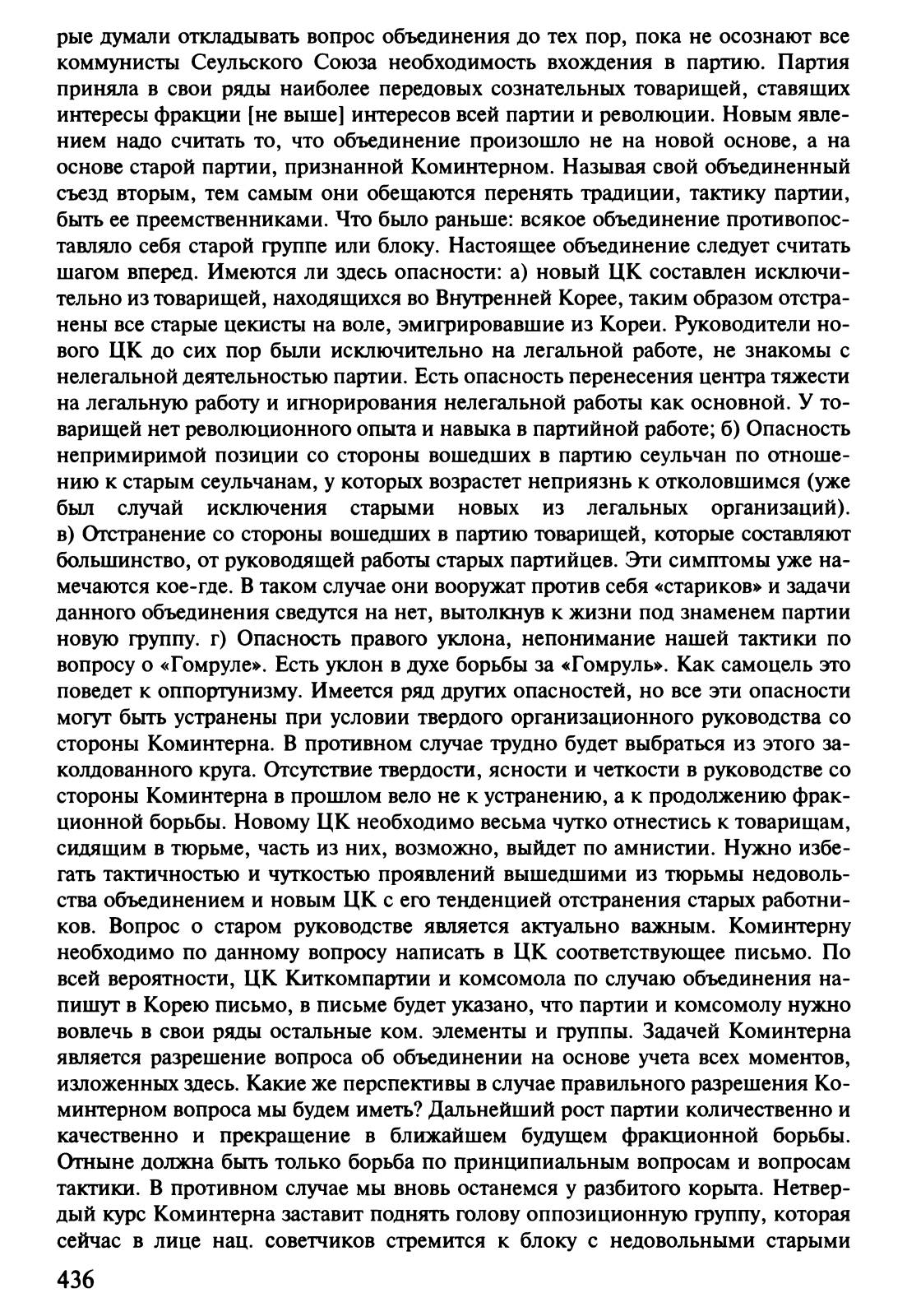 рые думали откладывать вопрос объединения до тех пор, пока не осознают все коммунисты Сеульского Союза необходимость вхождения в партию. Партия приняла в свои ряды наиболее передовых сознательных товарищей, ставящих интересы фракции [не выше] интересов всей партии и революции. Новым явлением надо считать то, что объединение произошло не на новой основе, а на основе старой партии, признанной Коминтерном. Называя свой объединенный съезд вторым, тем самым они обещаются перенять традиции, тактику партии, быть ее преемственниками. Что было раньше: всякое объединение противопоставляло себя старой группе или блоку. Настоящее объединение следует считать шагом вперед. Имеются ли здесь опасности: а) новый ЦК составлен исключительно из товарищей, находящихся во Внутренней Корее, таким образом отстранены все старые цекисты на воле, эмигрировавшие из Кореи. Руководители нового ЦК до сих пор были исключительно на легальной работе, не знакомы с нелегальной деятельностью партии. Есть опасность перенесения центра тяжести на легальную работу и игнорирования нелегальной работы как основной. У товарищей нет революционного опыта и навыка в партийной работе; б) Опасность непримиримой позиции со стороны вошедших в партию сеульчан по отношению к старым сеульчанам, у которых возрастет неприязнь к отколовшимся (уже был случай исключения старыми новых из легальных организаций). в) Отстранение со стороны вошедших в партию товарищей, которые составляют большинство, от руководящей работы старых партийцев. Эти симптомы уже намечаются кое-где. В таком случае они вооружат против себя «стариков» и задачи данного объединения сведутся на нет, вытолкнув к жизни под знаменем партии новую группу. г) Опасность правого уклона, непонимание нашей тактики по вопросу о «Гомруле». Есть уклон в духе борьбы за «Гомруль». Как самоцель это поведет к оппортунизму. Имеется ряд других опасностей, но все эти опасности могут быть устранены при условии твердого организационного руководства со стороны Коминтерна. В противном случае трудно будет выбраться из этого заколдованного круга. Отсутствие твердости, ясности и четкости в руководстве со стороны Коминтерна в прошлом вело не к устранению, а к продолжению фракционной борьбы. Новому ЦК необходимо весьма чутко отнестись к товарищам, сидящим в тюрьме, часть из них, возможно, выйдет по амнистии. Нужно избегать тактичностью и чуткостью проявлений вышедшими из тюрьмы недовольства объединением и новым ЦК с его тенденцией отстранения старых работников. Вопрос о старом руководстве является актуально важным. Коминтерну необходимо по данному вопросу написать в ЦК соответствующее письмо. По всей вероятности, ЦК Киткомпартии и комсомола по случаю объединения напишут в Корею письмо, в письме будет указано, что партии и комсомолу нужно вовлечь в свои ряды остальные ком. элементы и группы. Задачей Коминтерна является разрешение вопроса об объединении на основе учета всех моментов, изложенных здесь. Какие же перспективы в случае правильного разрешения Коминтерном вопроса мы будем иметь? Дальнейший рост партии количественно и качественно и прекращение в ближайшем будущем фракционной борьбы. Отныне должна быть только борьба по принципиальным вопросам и вопросам тактики. В противном случае мы вновь останемся у разбитого корыта. Нетвердый курс Коминтерна заставит поднять голову оппозиционную группу, которая сейчас в лице нац. советчиков стремится к блоку с недовольными старыми

436